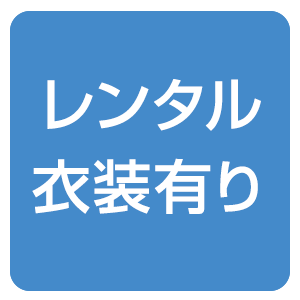 レンタル
衣装有り